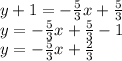 $y + 1 = -\frac{5}{3}x + \frac{5}{3}$
$y = -\frac{5}{3}x + \frac{5}{3} - 1$
$y = -\frac{5}{3}x + \frac{2}{3}$